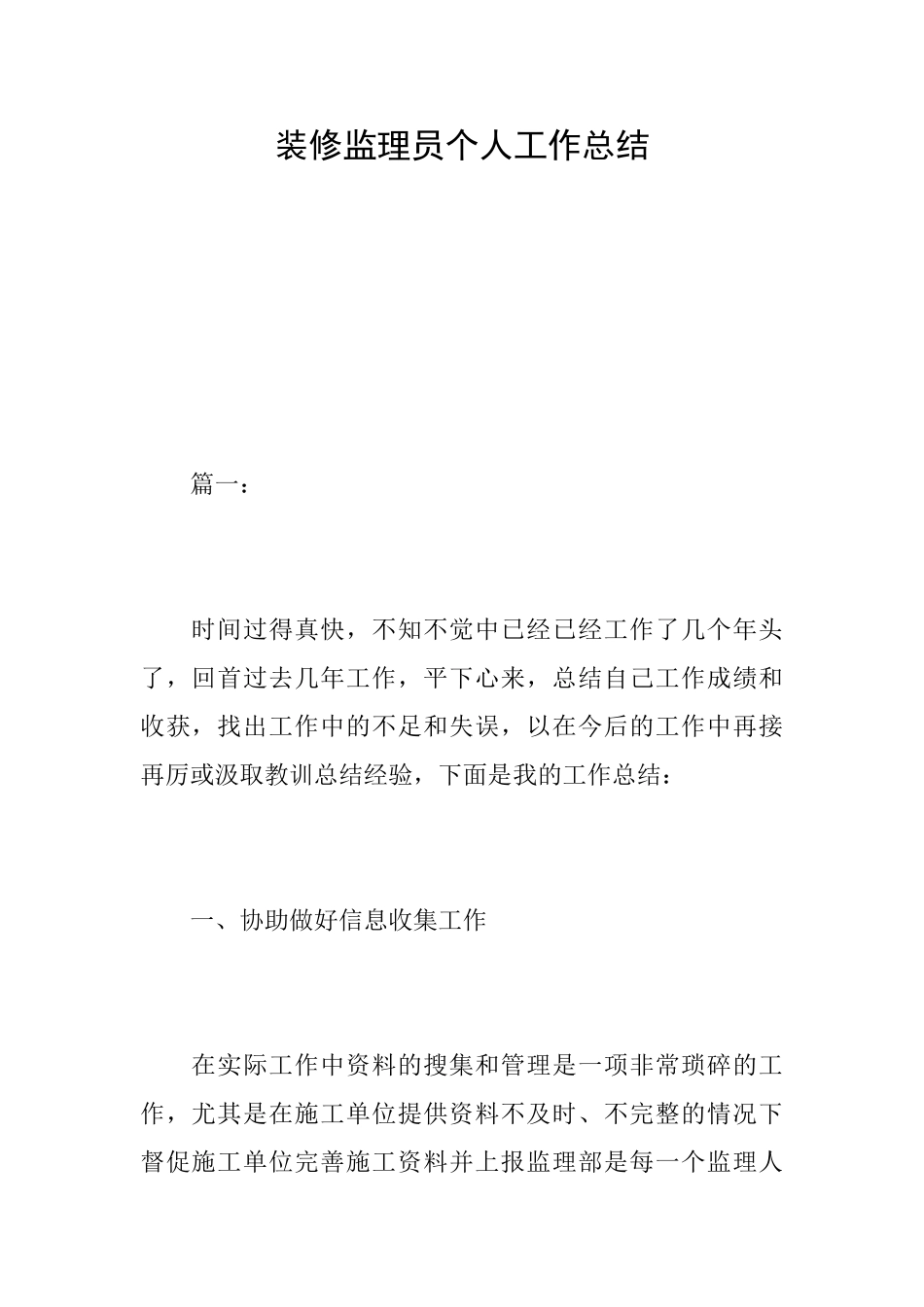 装修监理员个人工作总结

篇一：

时间过得真快，不知不觉中已经已经工作了几个年头了，回首过去几年工作，平下心来，总结自己工作成绩和收获，找出工作中的不足和失误，以在今后的工作中再接再厉或汲取教训总结经验，下面是我的工作总结：

一、协助做好信息收集工作

在实际工作中资料的搜集和管理是一项非常琐碎的工作，尤其是在施工单位提供资料不及时、不完整的情况下督促施工单位完善施工资料并上报监理部是每一个监理人